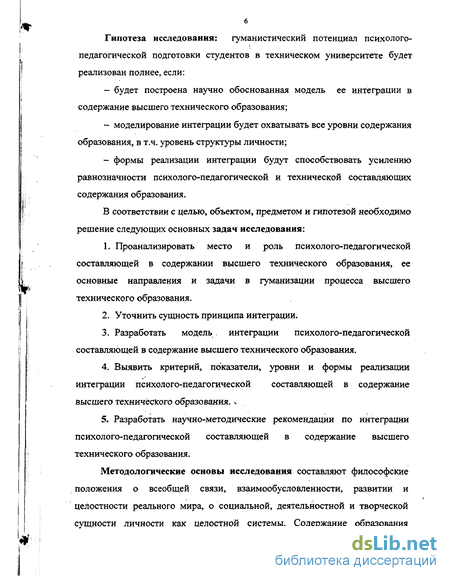 6

Гипотеза исследования: гуманистический потенциал психолого-педагогической подготовки студентов в техническом университете будет реализован полнее, если:

– будет построена научно обоснованная модель ее интеграции в содержание высшего технического образования;

– моделирование интеграции будет охватывать все уровни содержания образования, в т.ч. уровень структуры личности;

– формы реализации интеграции будут способствовать усилению равнозначности психолого-педагогической и технической составляющих содержания образования.

В соответствии с целью, объектом, предметом и гипотезой необходимо решение следующих основных задач исследования:

1. Проанализировать место и роль психолого-педагогической составляющей в содержании высшего технического образования, ее основные направления и задачи в гуманизации процесса высшего технического образования.

2. Уточнить сущность принципа интеграции.

3. Разработать модель интеграции психолого-педагогической составляющей в содержание высшего технического образования.

4. Выявить критерий, показатели, уровни и формы реализации интеграции психолого-педагогической составляющей в содержание высшего технического образования.

5. Разработать научно-методические рекомендации по интеграции психолого-педагогической составляющей в содержание высшего технического образования.

Методологические основы исследования составляют философские положения о всеобщей связи, взаимообусловленности, развитии и целостности реального мира, о социальной, деятельностной и творческой сущности личности как целостной системы. Содержание образования

dsLib.net
библиотека диссертаций